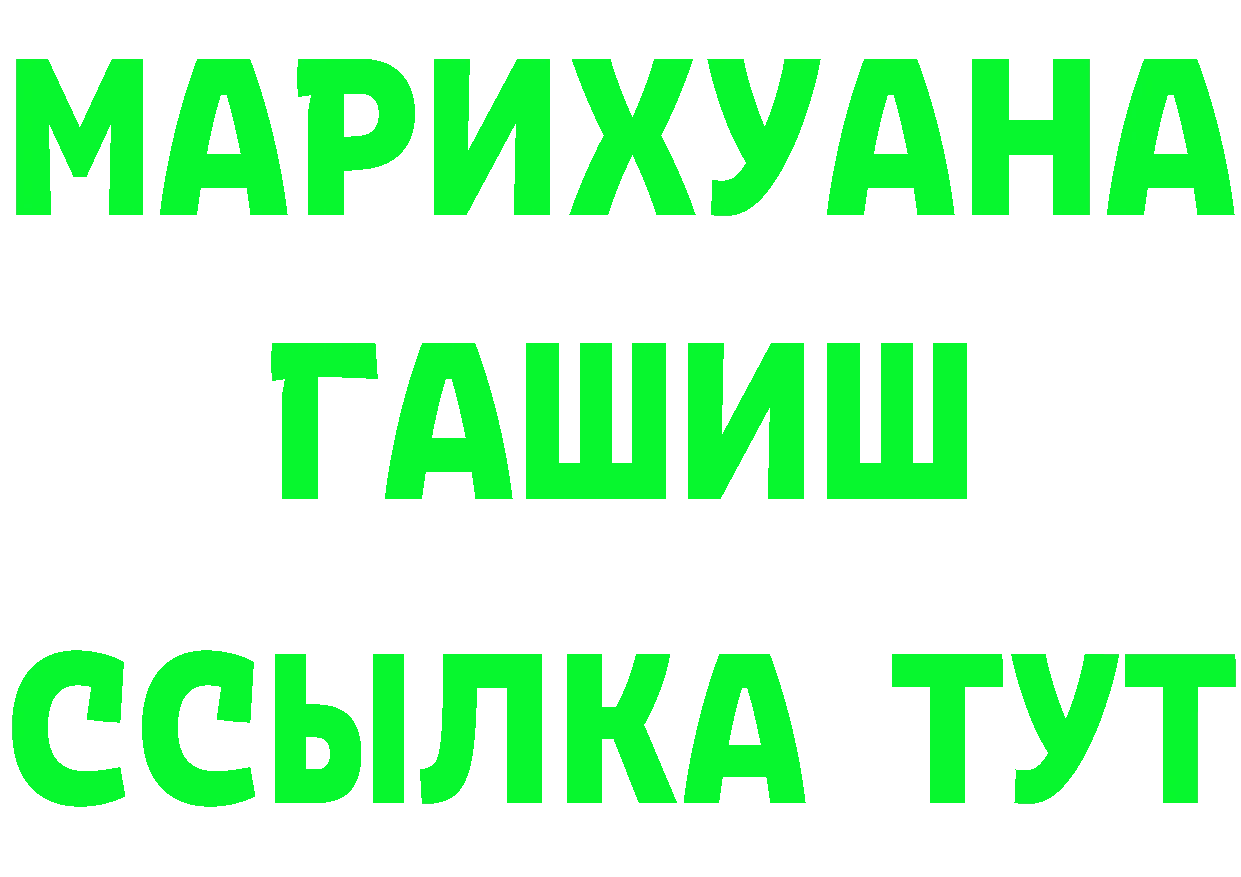 МАРИХУАНА
ГАШИШ
ССЫЛКА ТУТ